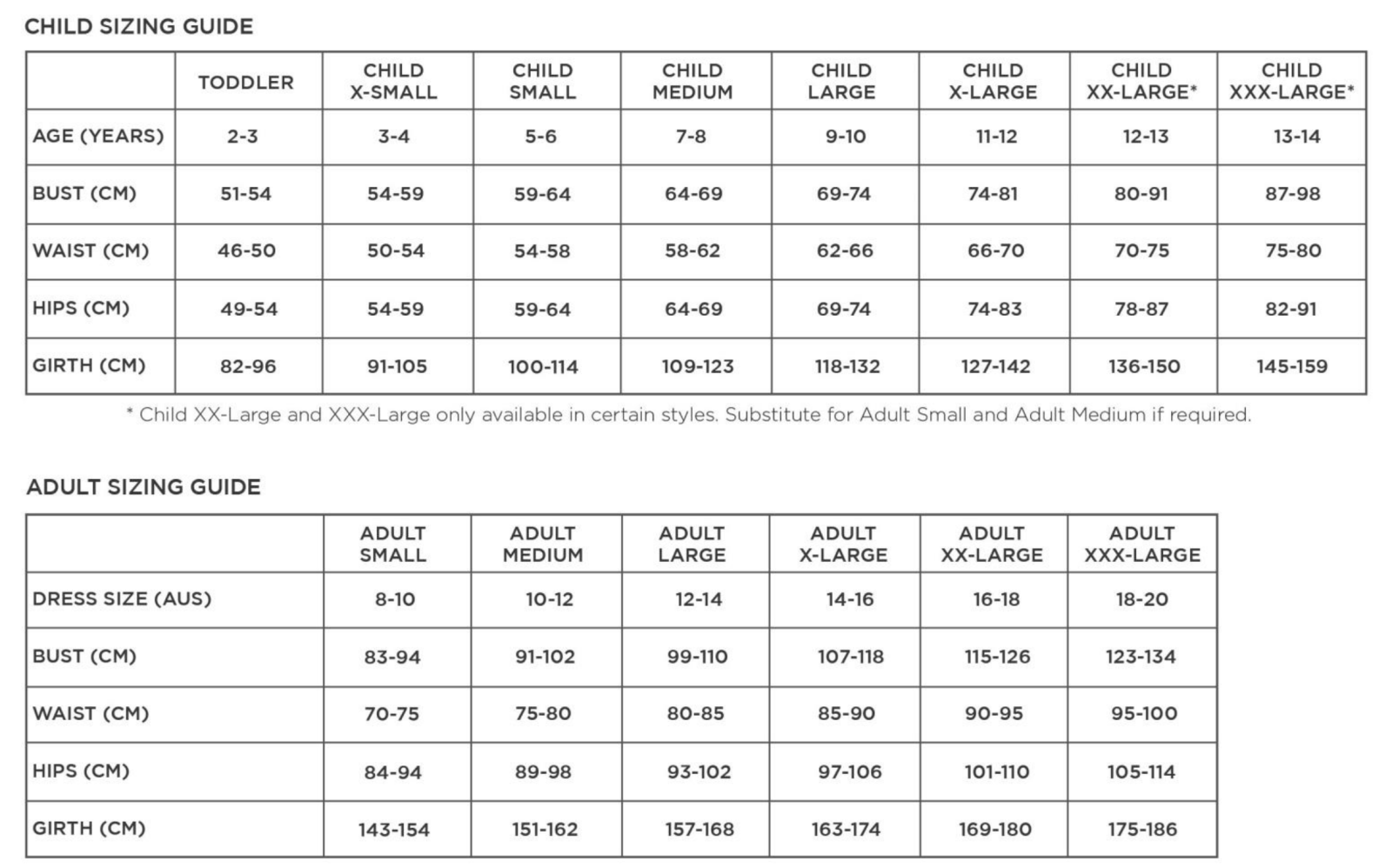 CHILD SIZING GUIDE

| | TODDLER | CHILD X-SMALL | CHILD SMALL | CHILD MEDIUM | CHILD LARGE | CHILD X-LARGE | CHILD XX-LARGE* | CHILD XXX-LARGE* |
|---|---|---|---|---|---|---|---|---|
| AGE (YEARS) | 2-3 | 3-4 | 5-6 | 7-8 | 9-10 | 11-12 | 12-13 | 13-14 |
| BUST (CM) | 51-54 | 54-59 | 59-64 | 64-69 | 69-74 | 74-81 | 80-91 | 87-98 |
| WAIST (CM) | 46-50 | 50-54 | 54-58 | 58-62 | 62-66 | 66-70 | 70-75 | 75-80 |
| HIPS (CM) | 49-54 | 54-59 | 59-64 | 64-69 | 69-74 | 74-83 | 78-87 | 82-91 |
| GIRTH (CM) | 82-96 | 91-105 | 100-114 | 109-123 | 118-132 | 127-142 | 136-150 | 145-159 |

* Child XX-Large and XXX-Large only available in certain styles. Substitute for Adult Small and Adult Medium if required.

ADULT SIZING GUIDE

| | ADULT SMALL | ADULT MEDIUM | ADULT LARGE | ADULT X-LARGE | ADULT XX-LARGE | ADULT XXX-LARGE |
|---|---|---|---|---|---|---|
| DRESS SIZE (AUS) | 8-10 | 10-12 | 12-14 | 14-16 | 16-18 | 18-20 |
| BUST (CM) | 83-94 | 91-102 | 99-110 | 107-118 | 115-126 | 123-134 |
| WAIST (CM) | 70-75 | 75-80 | 80-85 | 85-90 | 90-95 | 95-100 |
| HIPS (CM) | 84-94 | 89-98 | 93-102 | 97-106 | 101-110 | 105-114 |
| GIRTH (CM) | 143-154 | 151-162 | 157-168 | 163-174 | 169-180 | 175-186 |